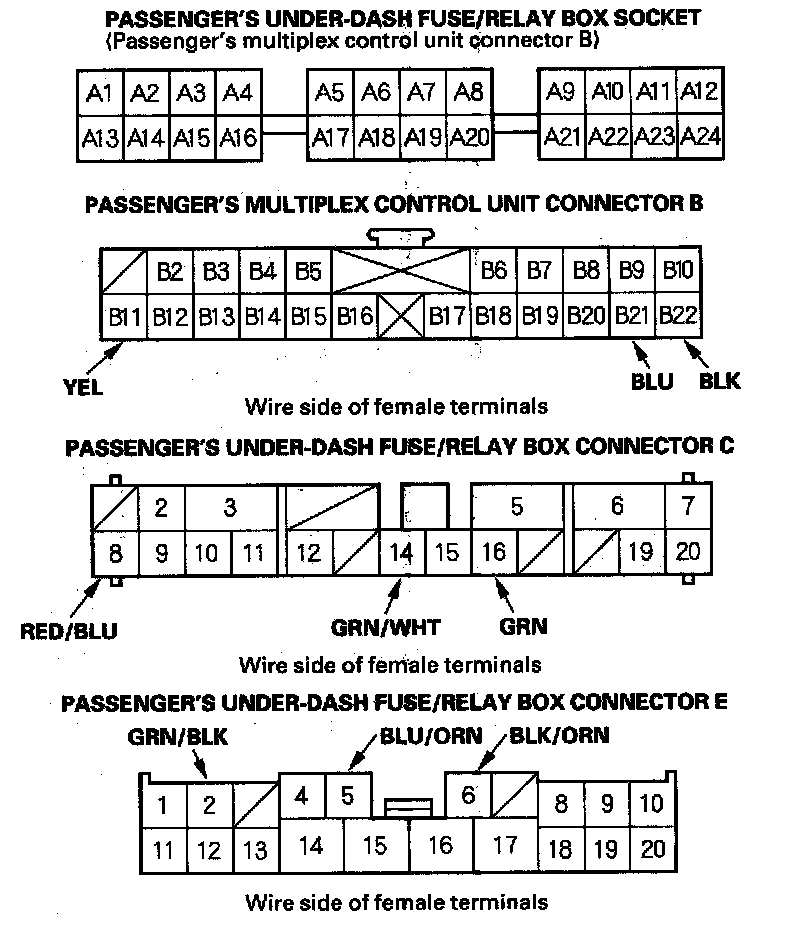 PASSENGER'S UNDER-DASH FUSE/RELAY BOX SOCKET
(Passenger's multiplex control unit connector B)

A1 A2 A3 A4 A5 A6 A7 A8 A9 A10 A11 A12
A13 A14 A15 A16 A17 A18 A19 A20 A21 A22 A23 A24

PASSENGER'S MULTIPLEX CONTROL UNIT CONNECTOR B

B2 B3 B4 B5 B6 B7 B8 B9 B10
B11 B12 B13 B14 B15 B16 B17 B18 B19 B20 B21 B22

YEL
BLU BLK
Wire side of female terminals

PASSENGER'S UNDER-DASH FUSE/RELAY BOX CONNECTOR C

2 3 5 6 7
8 9 10 11 12 14 15 16 19 20

RED/BLU
GRN/WHT GRN
Wire side of female terminals

PASSENGER'S UNDER-DASH FUSE/RELAY BOX CONNECTOR E

GRN/BLK
BLU/ORN BLK/ORN

1 2 4 5 6 8 9 10
11 12 13 14 15 16 17 18 19 20

Wire side of female terminals